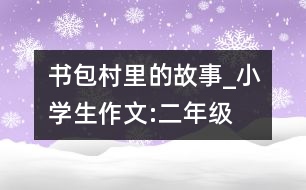 书包村里的故事_小学生作文:二年级